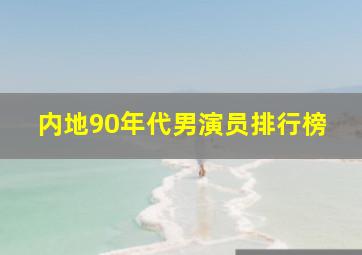 内地90年代男演员排行榜